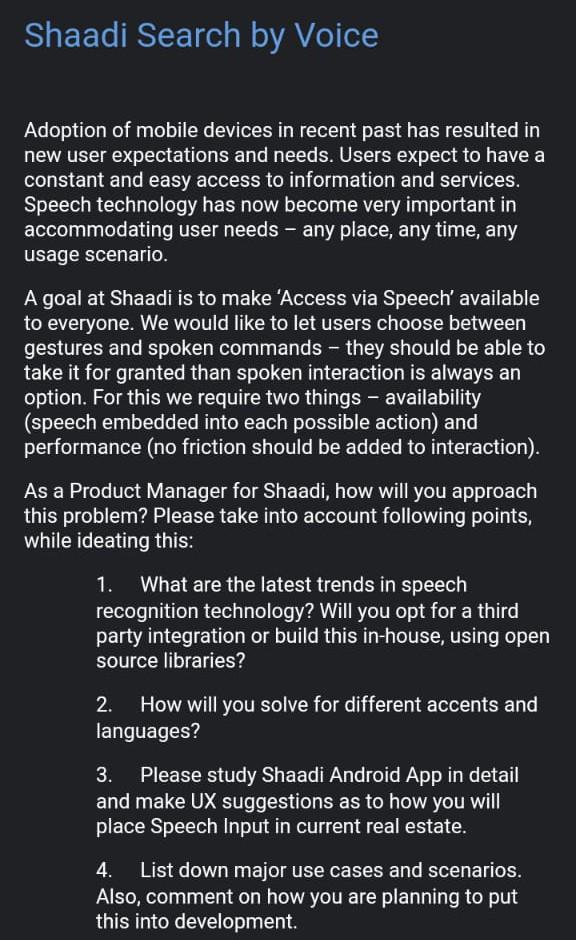 Shaadi Search by Voice

Adoption of mobile devices in recent past has resulted in new user expectations and needs. Users expect to have a constant and easy access to information and services. Speech technology has now become very important in accommodating user needs – any place, any time, any usage scenario.

A goal at Shaadi is to make 'Access via Speech' available to everyone. We would like to let users choose between gestures and spoken commands – they should be able to take it for granted than spoken interaction is always an option. For this we require two things – availability (speech embedded into each possible action) and performance (no friction should be added to interaction).

As a Product Manager for Shaadi, how will you approach this problem? Please take into account following points, while ideating this:

1. What are the latest trends in speech recognition technology? Will you opt for a third party integration or build this in-house, using open source libraries?

2. How will you solve for different accents and languages?

3. Please study Shaadi Android App in detail and make UX suggestions as to how you will place Speech Input in current real estate.

4. List down major use cases and scenarios. Also, comment on how you are planning to put this into development.